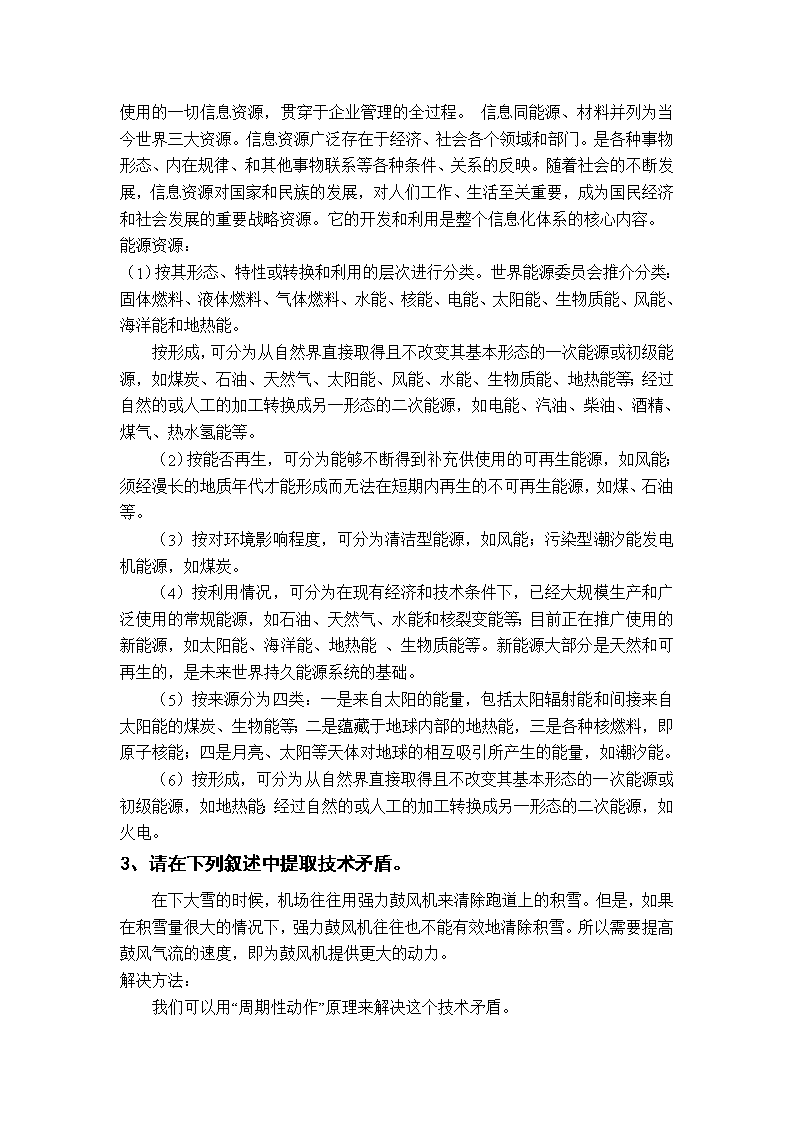 使用的一切信息资源，贯穿于企业管理的全过程。 信息同能源、材料并列为当今世界三大资源。信息资源广泛存在于经济、社会各个领域和部门。是各种事物形态、内在规律、和其他事物联系等各种条件、关系的反映。随着社会的不断发展，信息资源对国家和民族的发展，对人们工作、生活至关重要，成为国民经济和社会发展的重要战略资源。它的开发和利用是整个信息化体系的核心内容。
能源资源：
（1）按其形态、特性或转换和利用的层次进行分类。世界能源委员会推介分类：固体燃料、液体燃料、气体燃料、水能、核能、电能、太阳能、生物质能、风能、海洋能和地热能。

按形成，可分为从自然界直接取得且不改变其基本形态的一次能源或初级能源，如煤炭、石油、天然气、太阳能、风能、水能、生物质能、地热能等；经过自然的或人工的加工转换成另一形态的二次能源，如电能、汽油、柴油、酒精、煤气、热水氢能等。

（2）按能否再生，可分为能够不断得到补充供使用的可再生能源，如风能；须经漫长的地质年代才能形成而无法在短期内再生的不可再生能源，如煤、石油等。

（3）按对环境影响程度，可分为清洁型能源，如风能；污染型潮汐能发电机能源，如煤炭。

（4）按利用情况，可分为在现有经济和技术条件下，已经大规模生产和广泛使用的常规能源，如石油、天然气、水能和核裂变能等；目前正在推广使用的新能源，如太阳能、海洋能、地热能 、生物质能等。新能源大部分是天然和可再生的，是未来世界持久能源系统的基础。

（5）按来源分为四类：一是来自太阳的能量，包括太阳辐射能和间接来自太阳能的煤炭、生物能等；二是蕴藏于地球内部的地热能，三是各种核燃料，即原子核能；四是月亮、太阳等天体对地球的相互吸引所产生的能量，如潮汐能。

（6）按形成，可分为从自然界直接取得且不改变其基本形态的一次能源或初级能源，如地热能；经过自然的或人工的加工转换成另一形态的二次能源，如火电。

3、请在下列叙述中提取技术矛盾。

在下大雪的时候，机场往往用强力鼓风机来清除跑道上的积雪。但是，如果在积雪量很大的情况下，强力鼓风机往往也不能有效地清除积雪。所以需要提高鼓风气流的速度，即为鼓风机提供更大的动力。
解决方法：
我们可以用“周期性动作”原理来解决这个技术矛盾。